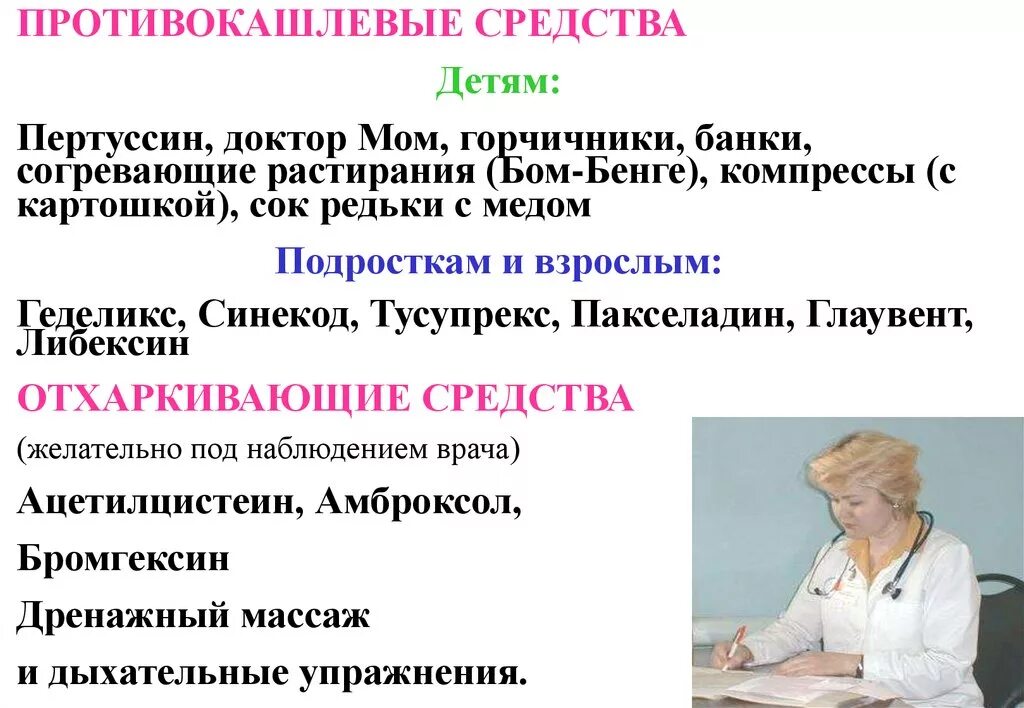 ПРОТИВОКАШЛЕВЫЕ СРЕДСТВА

Детям:

Пертуссин, доктор Мом, горчичники, банки, согревающие растирания (Бом-Бенге), компрессы (с картошкой), сок редьки с медом

Подросткам и взрослым:

Геделикс, Синекод, Тусупрекс, Пакселадин, Глаувент, Либексин

ОТХАРКИВАЮЩИЕ СРЕДСТВА

(желательно под наблюдением врача)

Ацетилцистеин, Амброксол,

Бромгексин

Дренажный массаж

и дыхательные упражнения.